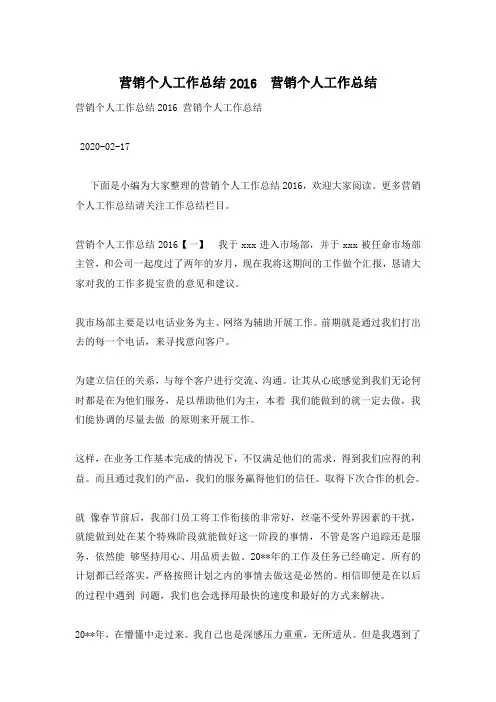 营销个人工作总结 2016　营销个人工作总结

营销个人工作总结 2016 营销个人工作总结

2020-02-17

下面是小编为大家整理的营销个人工作总结 2016，欢迎大家阅读。更多营销个人工作总结请关注工作总结栏目。

营销个人工作总结 2016【一】　我于 xxx 进入市场部，并于 xxx 被任命市场部主管，和公司一起度过了两年的岁月，现在我将这期间的工作做个汇报，恳请大家对我的工作多提宝贵的意见和建议。

我市场部主要是以电话业务为主、网络为辅助开展工作。前期就是通过我们打出去的每一个电话，来寻找意向客户。

为建立信任的关系，与每个客户进行交流、沟通。让其从心底感觉到我们无论何时都是在为他们服务，是以帮助他们为主，本着 我们能做到的就一定去做，我们能协调的尽量去做 的原则来开展工作。

这样，在业务工作基本完成的情况下，不仅满足他们的需求，得到我们应得的利益。而且通过我们的产品，我们的服务赢得他们的信任。取得下次合作的机会。

就 像春节前后，我部门员工将工作衔接的非常好，丝毫不受外界因素的干扰，就能做到处在某个特殊阶段就能做好这一阶段的事情，不管是客户追踪还是服务，依然能 够坚持用心、用品质去做。20**年的工作及任务已经确定。所有的计划都已经落实，严格按照计划之内的事情去做这是必然的。相信即便是在以后的过程中遇到 问题，我们也会选择用最快的速度和最好的方式来解决。

20**年，在懵懂中走过来。我自己也是深感压力重重，无所适从。但是我遇到了